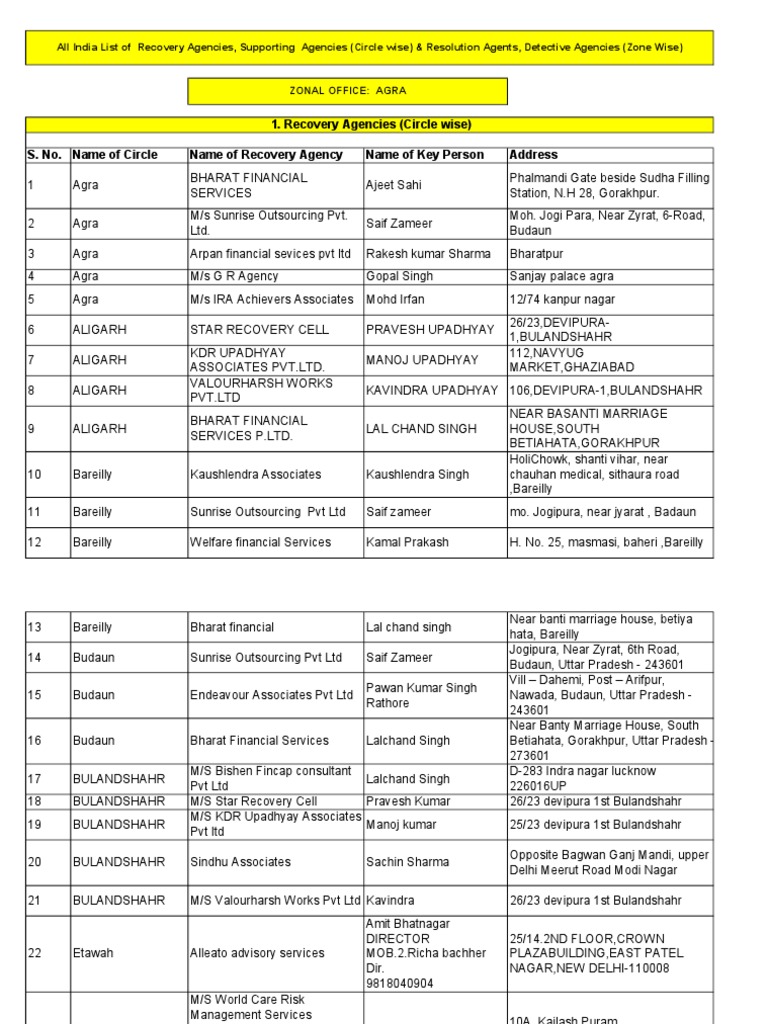 All India List of Recovery Agencies, Supporting Agencies (Circle wise) & Resolution Agents, Detective Agencies (Zone Wise)

ZONAL OFFICE: AGRA

1. Recovery Agencies (Circle wise)

| S. No. | Name of Circle | Name of Recovery Agency | Name of Key Person | Address |
|---|---|---|---|---|
| 1 | Agra | BHARAT FINANCIAL SERVICES | Ajeet Sahi | Phalmandi Gate beside Sudha Filling Station, N.H 28, Gorakhpur. |
| 2 | Agra | M/s Sunrise Outsourcing Pvt. Ltd. | Saif Zameer | Moh. Jogi Para, Near Zyrat, 6-Road, Budaun |
| 3 | Agra | Arpan financial sevices pvt ltd | Rakesh kumar Sharma | Bharatpur |
| 4 | Agra | M/s G R Agency | Gopal Singh | Sanjay palace agra |
| 5 | Agra | M/s IRA Achievers Associates | Mohd Irfan | 12/74 kanpur nagar |
| 6 | ALIGARH | STAR RECOVERY CELL | PRAVESH UPADHYAY | 26/23,DEVIPURA-1,BULANDSHAHR |
| 7 | ALIGARH | KDR UPADHYAY ASSOCIATES PVT.LTD. | MANOJ UPADHYAY | 112,NAVYUG MARKET,GHAZIABAD |
| 8 | ALIGARH | VALOURHARSH WORKS PVT.LTD | KAVINDRA UPADHYAY | 106,DEVIPURA-1,BULANDSHAHR |
| 9 | ALIGARH | BHARAT FINANCIAL SERVICES P.LTD. | LAL CHAND SINGH | NEAR BASANTI MARRIAGE HOUSE,SOUTH BETIAHATA,GORAKHPUR |
| 10 | Bareilly | Kaushlendra Associates | Kaushlendra Singh | HoliChowk, shanti vihar, near chauhan medical, sithaura road ,Bareilly |
| 11 | Bareilly | Sunrise Outsourcing Pvt Ltd | Saif zameer | mo. Jogipura, near jyarat , Badaun |
| 12 | Bareilly | Welfare financial Services | Kamal Prakash | H. No. 25, masmasi, baheri ,Bareilly |

| 13 | Bareilly | Bharat financial | Lal chand singh | Near banti marriage house, betiya hata, Bareilly |
|---|---|---|---|---|
| 14 | Budaun | Sunrise Outsourcing Pvt Ltd | Saif Zameer | Jogipura, Near Zyrat, 6th Road, Budaun, Uttar Pradesh - 243601 |
| 15 | Budaun | Endeavour Associates Pvt Ltd | Pawan Kumar Singh Rathore | Vill – Dahemi, Post – Arifpur, Nawada, Budaun, Uttar Pradesh - 243601 |
| 16 | Budaun | Bharat Financial Services | Lalchand Singh | Near Banty Marriage House, South Betiahata, Gorakhpur, Uttar Pradesh - 273601 |
| 17 | BULANDSHAHR | M/S Bishen Fincap consultant Pvt Ltd | Lalchand Singh | D-283 Indra nagar lucknow 226016UP |
| 18 | BULANDSHAHR | M/S Star Recovery Cell | Pravesh Kumar | 26/23 devipura 1st Bulandshahr |
| 19 | BULANDSHAHR | M/S KDR Upadhyay Associates Pvt ltd | Manoj kumar | 25/23 devipura 1st Bulandshahr |
| 20 | BULANDSHAHR | Sindhu Associates | Sachin Sharma | Opposite Bagwan Ganj Mandi, upper Delhi Meerut Road Modi Nagar |
| 21 | BULANDSHAHR | M/S Valourharsh Works Pvt Ltd | Kavindra | 26/23 devipura 1st Bulandshahr |
| 22 | Etawah | Alleato advisory services | Amit Bhatnagar DIRECTOR MOB.2.Richa bachher Dir. 9818040904 | 25/14.2ND FLOOR,CROWN PLAZABUILDING,EAST PATEL NAGAR,NEW DELHI-110008 |
| | | M/S World Care Risk Management Services | | 10A, Kailash Puram |